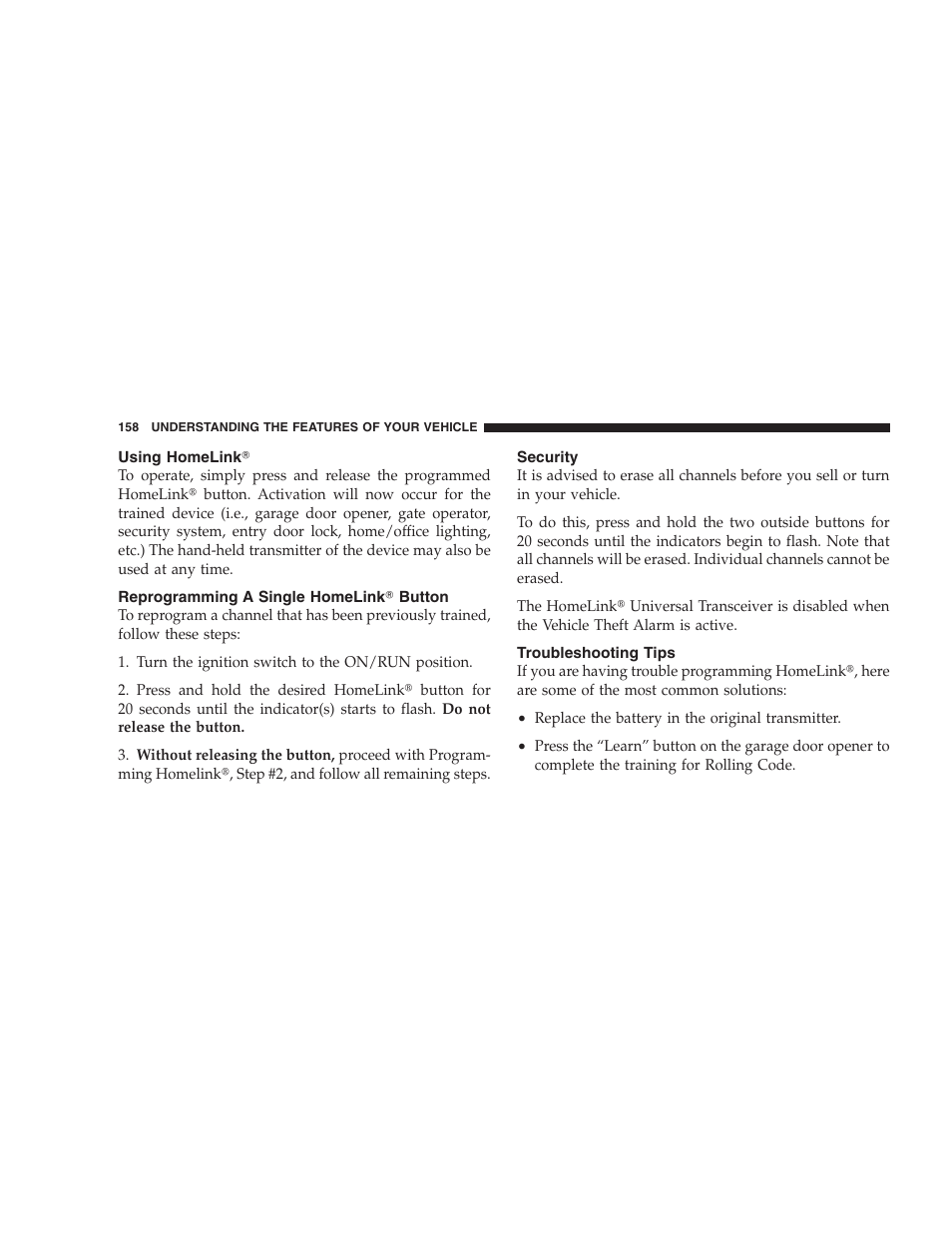 158 UNDERSTANDING THE FEATURES OF YOUR VEHICLE

Using HomeLink®
To operate, simply press and release the programmed HomeLink® button. Activation will now occur for the trained device (i.e., garage door opener, gate operator, security system, entry door lock, home/office lighting, etc.) The hand-held transmitter of the device may also be used at any time.

Reprogramming A Single HomeLink® Button
To reprogram a channel that has been previously trained, follow these steps:

1. Turn the ignition switch to the ON/RUN position.

2. Press and hold the desired HomeLink® button for 20 seconds until the indicator(s) starts to flash. Do not release the button.

3. Without releasing the button, proceed with Programming Homelink®, Step #2, and follow all remaining steps.

Security
It is advised to erase all channels before you sell or turn in your vehicle.

To do this, press and hold the two outside buttons for 20 seconds until the indicators begin to flash. Note that all channels will be erased. Individual channels cannot be erased.

The HomeLink® Universal Transceiver is disabled when the Vehicle Theft Alarm is active.

Troubleshooting Tips
If you are having trouble programming HomeLink®, here are some of the most common solutions:

• Replace the battery in the original transmitter.

• Press the “Learn” button on the garage door opener to complete the training for Rolling Code.